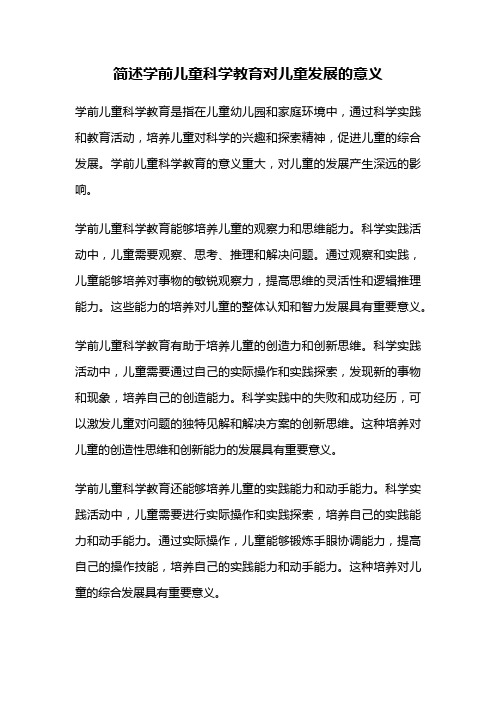 简述学前儿童科学教育对儿童发展的意义

学前儿童科学教育是指在儿童幼儿园和家庭环境中，通过科学实践和教育活动，培养儿童对科学的兴趣和探索精神，促进儿童的综合发展。学前儿童科学教育的意义重大，对儿童的发展产生深远的影响。

学前儿童科学教育能够培养儿童的观察力和思维能力。科学实践活动中，儿童需要观察、思考、推理和解决问题。通过观察和实践，儿童能够培养对事物的敏锐观察力，提高思维的灵活性和逻辑推理能力。这些能力的培养对儿童的整体认知和智力发展具有重要意义。

学前儿童科学教育有助于培养儿童的创造力和创新思维。科学实践活动中，儿童需要通过自己的实际操作和实践探索，发现新的事物和现象，培养自己的创造能力。科学实践中的失败和成功经历，可以激发儿童对问题的独特见解和解决方案的创新思维。这种培养对儿童的创造性思维和创新能力的发展具有重要意义。

学前儿童科学教育还能够培养儿童的实践能力和动手能力。科学实践活动中，儿童需要进行实际操作和实践探索，培养自己的实践能力和动手能力。通过实际操作，儿童能够锻炼手眼协调能力，提高自己的操作技能，培养自己的实践能力和动手能力。这种培养对儿童的综合发展具有重要意义。